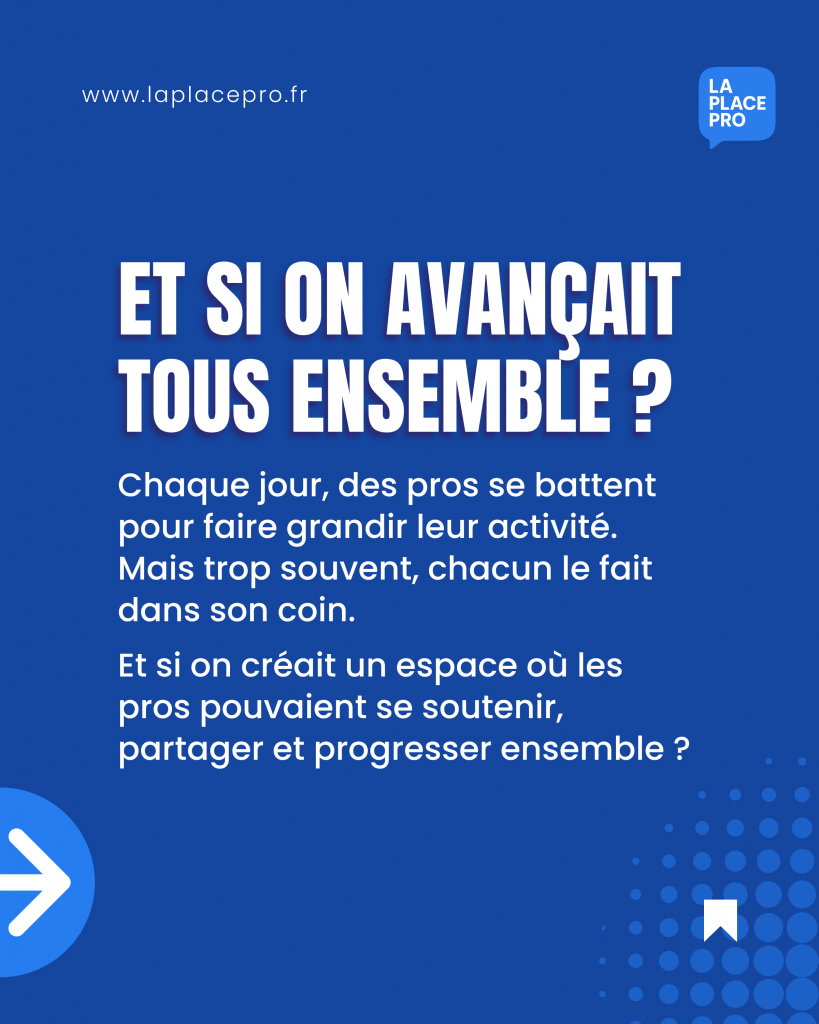 www.laplacepro.fr

LA PLACE PRO

ET SI ON AVANÇAIT TOUS ENSEMBLE ?

Chaque jour, des pros se battent pour faire grandir leur activité. Mais trop souvent, chacun le fait dans son coin.

Et si on créait un espace où les pros pouvaient se soutenir, partager et progresser ensemble ?